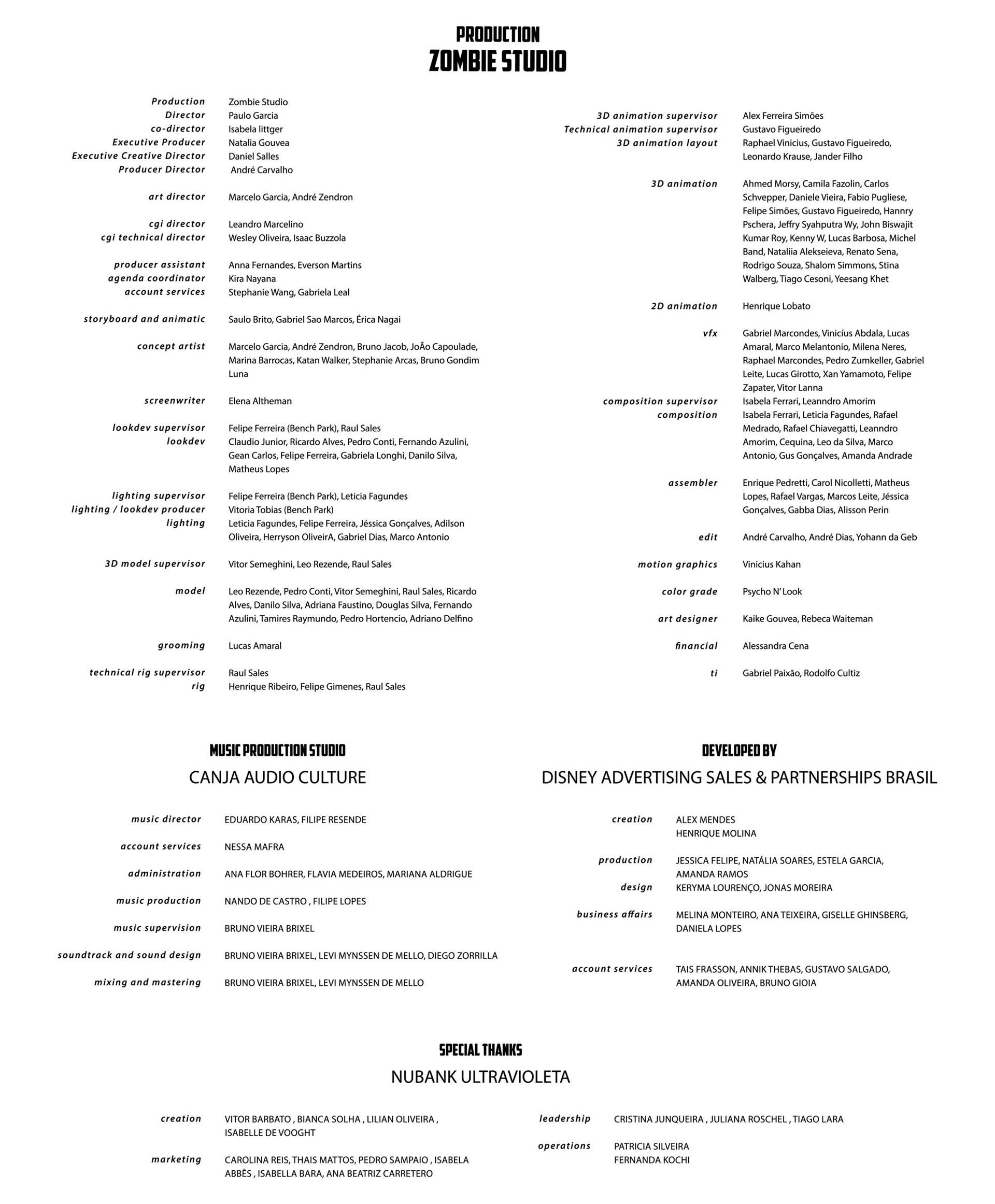 PRODUCTION
ZOMBIE STUDIO

Production Zombie Studio
Director Paulo Garcia
co-director Isabela littger
Executive Producer Natalia Gouvea
Executive Creative Director Daniel Salles
Producer Director André Carvalho

art director Marcelo Garcia, André Zendron

cgi director Leandro Marcelino
cgi technical director Wesley Oliveira, Isaac Buzzola

producer assistant Anna Fernandes, Everson Martins
agenda coordinator Kira Nayana
account services Stephanie Wang, Gabriela Leal

storyboard and animatic Saulo Brito, Gabriel Sao Marcos, Érica Nagai

concept artist Marcelo Garcia, André Zendron, Bruno Jacob, JoÃo Capoulade, Marina Barrocas, Katan Walker, Stephanie Arcas, Bruno Gondim Luna

screenwriter Elena Altheman

lookdev supervisor Felipe Ferreira (Bench Park), Raul Sales
lookdev Claudio Junior, Ricardo Alves, Pedro Conti, Fernando Azulini, Gean Carlos, Felipe Ferreira, Gabriela Longhi, Danilo Silva, Matheus Lopes

lighting supervisor Felipe Ferreira (Bench Park), Leticia Fagundes
lighting / lookdev producer Vitoria Tobias (Bench Park)
lighting Leticia Fagundes, Felipe Ferreira, Jéssica Gonçalves, Adilson Oliveira, Herryson OliveirA, Gabriel Dias, Marco Antonio

3D model supervisor Vitor Semeghini, Leo Rezende, Raul Sales

model Leo Rezende, Pedro Conti, Vitor Semeghini, Raul Sales, Ricardo Alves, Danilo Silva, Adriana Faustino, Douglas Silva, Fernando Azulini, Tamires Raymundo, Pedro Hortencio, Adriano Delfino

grooming Lucas Amaral

technical rig supervisor Raul Sales
rig Henrique Ribeiro, Felipe Gimenes, Raul Sales

3D animation supervisor Alex Ferreira Simões
Technical animation supervisor Gustavo Figueiredo
3D animation layout Raphael Vinicius, Gustavo Figueiredo, Leonardo Krause, Jander Filho

3D animation Ahmed Morsy, Camila Fazolin, Carlos Schvepper, Daniele Vieira, Fabio Pugliese, Felipe Simões, Gustavo Figueiredo, Hannry Pschera, Jeffry Syahputra Wy, John Biswajit Kumar Roy, Kenny W, Lucas Barbosa, Michel Band, Nataliia Alekseieva, Renato Sena, Rodrigo Souza, Shalom Simmons, Stina Walberg, Tiago Cesoni, Yeesang Khet

2D animation Henrique Lobato

vfx Gabriel Marcondes, Vinicíus Abdala, Lucas Amaral, Marco Melantonio, Milena Neres, Raphael Marcondes, Pedro Zumkeller, Gabriel Leite, Lucas Girotto, Xan Yamamoto, Felipe Zapater, Vitor Lanna
composition supervisor Isabela Ferrari, Leanndro Amorim
composition Isabela Ferrari, Leticia Fagundes, Rafael Medrado, Rafael Chiavegatti, Leanndro Amorim, Cequina, Leo da Silva, Marco Antonio, Gus Gonçalves, Amanda Andrade

assembler Enrique Pedretti, Carol Nicolletti, Matheus Lopes, Rafael Vargas, Marcos Leite, Jéssica Gonçalves, Gabba Dias, Alisson Perin

edit André Carvalho, André Dias, Yohann da Geb

motion graphics Vinicius Kahan

color grade Psycho N' Look

art designer Kaike Gouvea, Rebeca Waiteman

financial Alessandra Cena

ti Gabriel Paixão, Rodolfo Cultiz

MUSIC PRODUCTION STUDIO
CANJA AUDIO CULTURE

music director EDUARDO KARAS, FILIPE RESENDE

account services NESSA MAFRA

administration ANA FLOR BOHRER, FLAVIA MEDEIROS, MARIANA ALDRIGUE

music production NANDO DE CASTRO , FILIPE LOPES

music supervision BRUNO VIEIRA BRIXEL

soundtrack and sound design BRUNO VIEIRA BRIXEL, LEVI MYNSSEN DE MELLO, DIEGO ZORRILLA

mixing and mastering BRUNO VIEIRA BRIXEL, LEVI MYNSSEN DE MELLO

DEVELOPED BY
DISNEY ADVERTISING SALES & PARTNERSHIPS BRASIL

creation ALEX MENDES
HENRIQUE MOLINA

production JESSICA FELIPE, NATÁLIA SOARES, ESTELA GARCIA, AMANDA RAMOS
design KERYMA LOURENÇO, JONAS MOREIRA

business affairs MELINA MONTEIRO, ANA TEIXEIRA, GISELLE GHINSBERG, DANIELA LOPES

account services TAIS FRASSON, ANNIK THEBAS, GUSTAVO SALGADO, AMANDA OLIVEIRA, BRUNO GIOIA

SPECIAL THANKS
NUBANK ULTRAVIOLETA

creation VITOR BARBATO , BIANCA SOLHA , LILIAN OLIVEIRA , ISABELLE DE VOOGHT

marketing CAROLINA REIS, THAIS MATTOS, PEDRO SAMPAIO , ISABELA ABBÊS , ISABELLA BARA, ANA BEATRIZ CARRETERO

leadership CRISTINA JUNQUEIRA , JULIANA ROSCHEL , TIAGO LARA

operations PATRICIA SILVEIRA
FERNANDA KOCHI